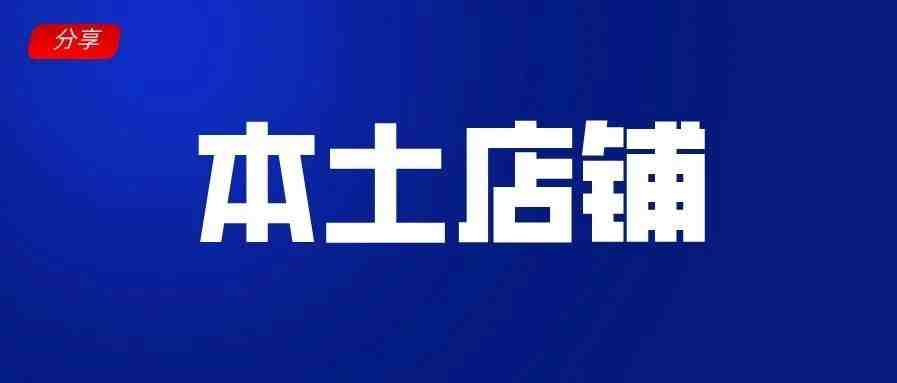 分享

本土店铺